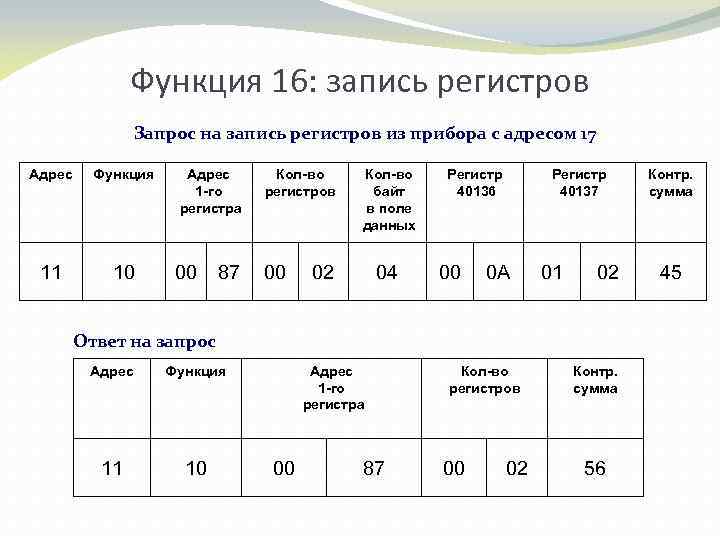 Функция 16: запись регистров

Запрос на запись регистров из прибора с адресом 17

| Адрес | Функция | Адрес 1-го регистра | | Кол-во регистров | | Кол-во байт в поле данных | Регистр 40136 | | Регистр 40137 | | Контр. сумма |
|---|---|---|---|---|---|---|---|---|---|---|---|
| 11 | 10 | 00 | 87 | 00 | 02 | 04 | 00 | 0A | 01 | 02 | 45 |

Ответ на запрос

| Адрес | Функция | Адрес 1-го регистра | | Кол-во регистров | | Контр. сумма |
|---|---|---|---|---|---|---|
| 11 | 10 | 00 | 87 | 00 | 02 | 56 |